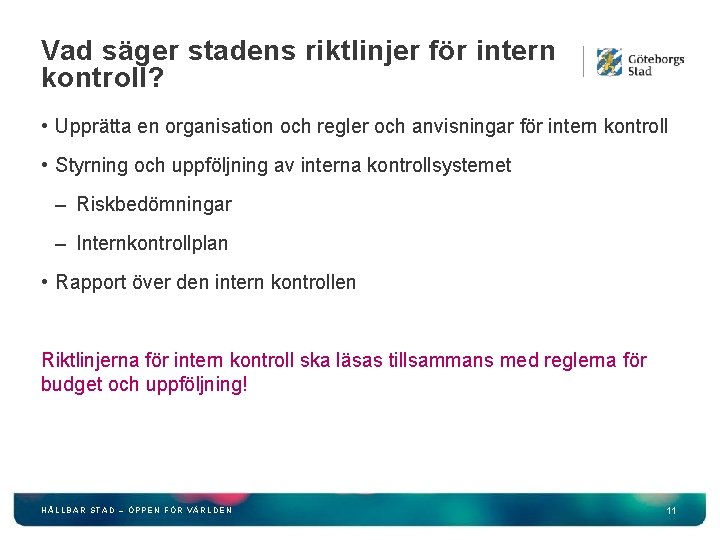 Vad säger stadens riktlinjer för intern kontroll?

Göteborgs Stad

• Upprätta en organisation och regler och anvisningar för intern kontroll

• Styrning och uppföljning av interna kontrollsystemet

– Riskbedömningar

– Internkontrollplan

• Rapport över den intern kontrollen

Riktlinjerna för intern kontroll ska läsas tillsammans med reglerna för budget och uppföljning!

HÅLLBAR STAD – ÖPPEN FÖR VÄRLDEN

11